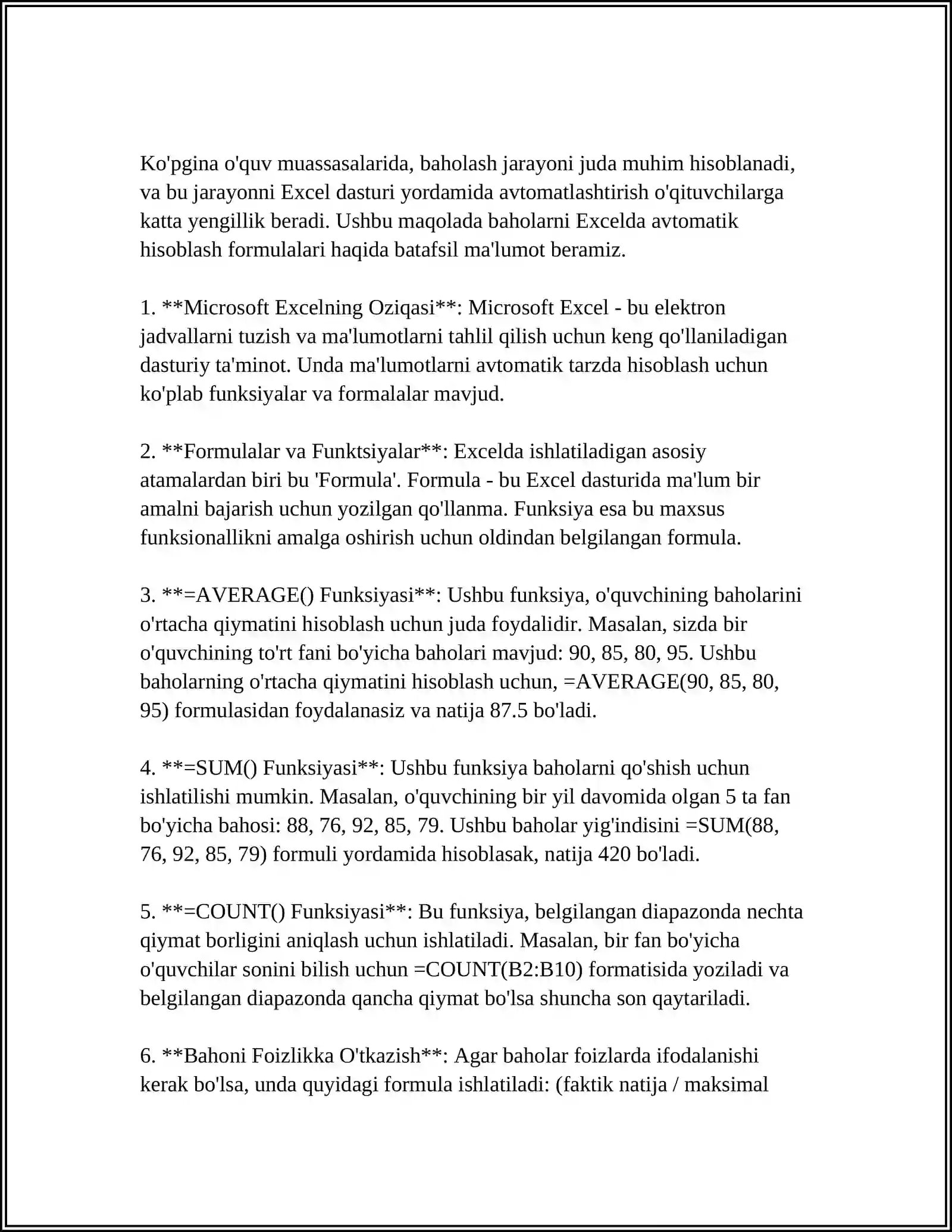 Ko'pgina o'quv muassasalarida, baholash jarayoni juda muhim hisoblanadi, va bu jarayonni Excel dasturi yordamida avtomatlashtirish o'qituvchilarga katta yengillik beradi. Ushbu maqolada baholarni Excelda avtomatik hisoblash formulalari haqida batafsil ma'lumot beramiz.

1. **Microsoft Excelning Oziqasi**: Microsoft Excel - bu elektron jadvallarni tuzish va ma'lumotlarni tahlil qilish uchun keng qo'llaniladigan dasturiy ta'minot. Unda ma'lumotlarni avtomatik tarzda hisoblash uchun ko'plab funksiyalar va formalalar mavjud.

2. **Formulalar va Funktsiyalar**: Excelda ishlatiladigan asosiy atamalardan biri bu 'Formula'. Formula - bu Excel dasturida ma'lum bir amalni bajarish uchun yozilgan qo'llanma. Funksiya esa bu maxsus funksionallikni amalga oshirish uchun oldindan belgilangan formula.

3. **=AVERAGE() Funksiyasi**: Ushbu funksiya, o'quvchining baholarini o'rtacha qiymatini hisoblash uchun juda foydalidir. Masalan, sizda bir o'quvchining to'rt fani bo'yicha baholari mavjud: 90, 85, 80, 95. Ushbu baholarning o'rtacha qiymatini hisoblash uchun, =AVERAGE(90, 85, 80, 95) formulasidan foydalanasiz va natija 87.5 bo'ladi.

4. **=SUM() Funksiyasi**: Ushbu funksiya baholarni qo'shish uchun ishlatilishi mumkin. Masalan, o'quvchining bir yil davomida olgan 5 ta fan bo'yicha bahosi: 88, 76, 92, 85, 79. Ushbu baholar yig'indisini =SUM(88, 76, 92, 85, 79) formuli yordamida hisoblasak, natija 420 bo'ladi.

5. **=COUNT() Funksiyasi**: Bu funksiya, belgilangan diapazonda nechta qiymat borligini aniqlash uchun ishlatiladi. Masalan, bir fan bo'yicha o'quvchilar sonini bilish uchun =COUNT(B2:B10) formatisida yoziladi va belgilangan diapazonda qancha qiymat bo'lsa shuncha son qaytariladi.

6. **Bahoni Foizlikka O'tkazish**: Agar baholar foizlarda ifodalanishi kerak bo'lsa, unda quyidagi formula ishlatiladi: (faktik natija / maksimal